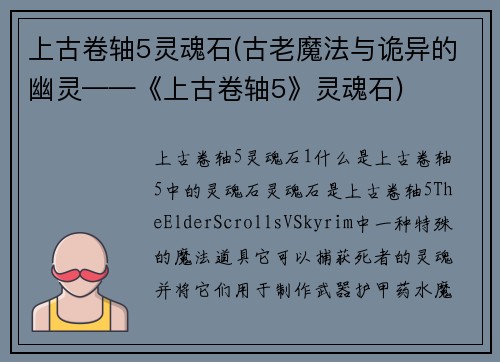 上古卷轴5灵魂石(古老魔法与诡异的幽灵——《上古卷轴5》灵魂石)

上古卷轴5灵魂石1什么是上古卷轴5中的灵魂石灵魂石是上古卷轴5TheElderScrollsVSkyrim中一种特殊的魔法道具它可以捕获死者的灵魂并将它们用于制作武器护甲药水魔